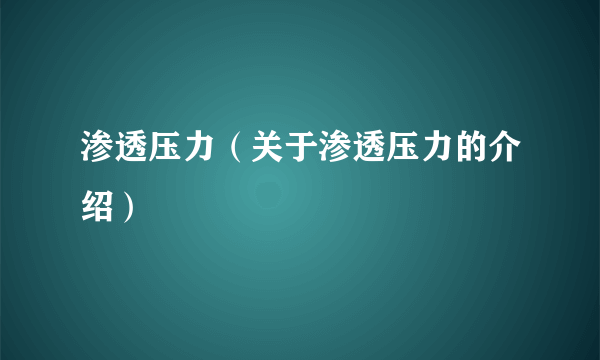 渗透压力（关于渗透压力的介绍）